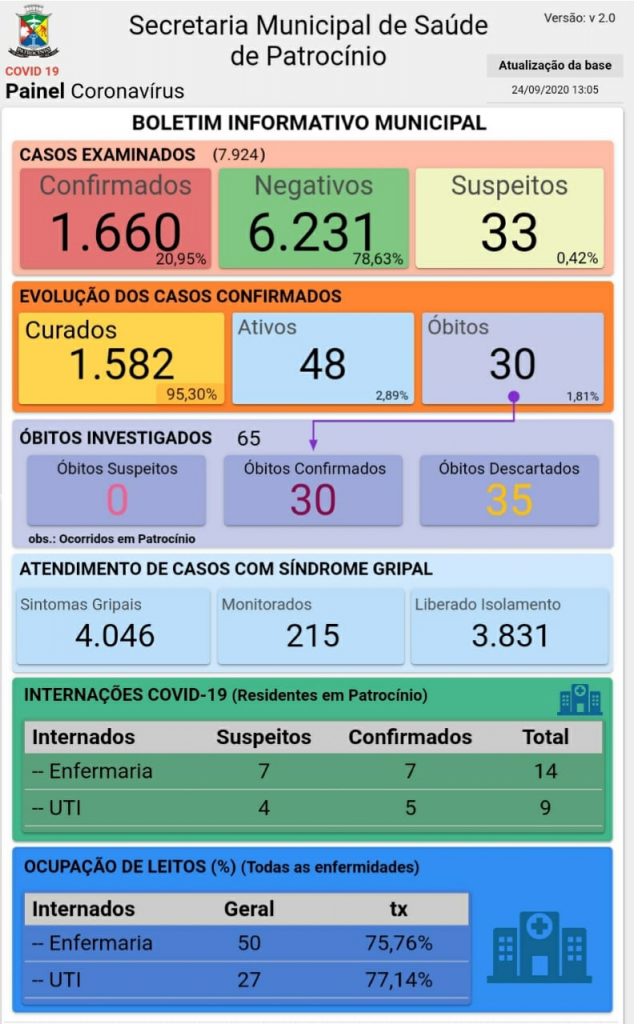 COVID 19
Painel Coronavírus

Secretaria Municipal de Saúde de Patrocínio

Versão: v 2.0

Atualização da base
24/09/2020 13:05

BOLETIM INFORMATIVO MUNICIPAL

CASOS EXAMINADOS (7.924)

Confirmados
1.660
20,95%

Negativos
6.231
78,63%

Suspeitos
33
0,42%

EVOLUÇÃO DOS CASOS CONFIRMADOS

Curados
1.582
95,30%

Ativos
48
2,89%

Óbitos
30
1,81%

ÓBITOS INVESTIGADOS 65

Óbitos Suspeitos
0

Óbitos Confirmados
30

Óbitos Descartados
35

obs.: Ocorridos em Patrocínio

ATENDIMENTO DE CASOS COM SÍNDROME GRIPAL

Sintomas Gripais
4.046

Monitorados
215

Liberado Isolamento
3.831

INTERNAÇÕES COVID-19 (Residentes em Patrocínio)

| Internados | Suspeitos | Confirmados | Total |
|---|---|---|---|
| -- Enfermaria | 7 | 7 | 14 |
| -- UTI | 4 | 5 | 9 |

OCUPAÇÃO DE LEITOS (%) (Todas as enfermidades)

| Internados | Geral | tx |
|---|---|---|
| -- Enfermaria | 50 | 75,76% |
| -- UTI | 27 | 77,14% |